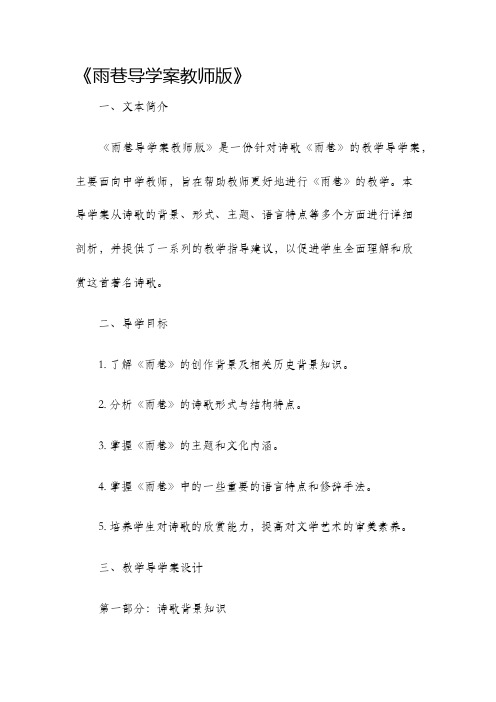 《雨巷导学案教师版》

一、文本简介

《雨巷导学案教师版》是一份针对诗歌《雨巷》的教学导学案，主要面向中学教师，旨在帮助教师更好地进行《雨巷》的教学。本导学案从诗歌的背景、形式、主题、语言特点等多个方面进行详细剖析，并提供了一系列的教学指导建议，以促进学生全面理解和欣赏这首著名诗歌。

二、导学目标

1. 了解《雨巷》的创作背景及相关历史背景知识。

2. 分析《雨巷》的诗歌形式与结构特点。

3. 掌握《雨巷》的主题和文化内涵。

4. 掌握《雨巷》中的一些重要的语言特点和修辞手法。

5. 培养学生对诗歌的欣赏能力，提高对文学艺术的审美素养。

三、教学导学案设计

第一部分：诗歌背景知识